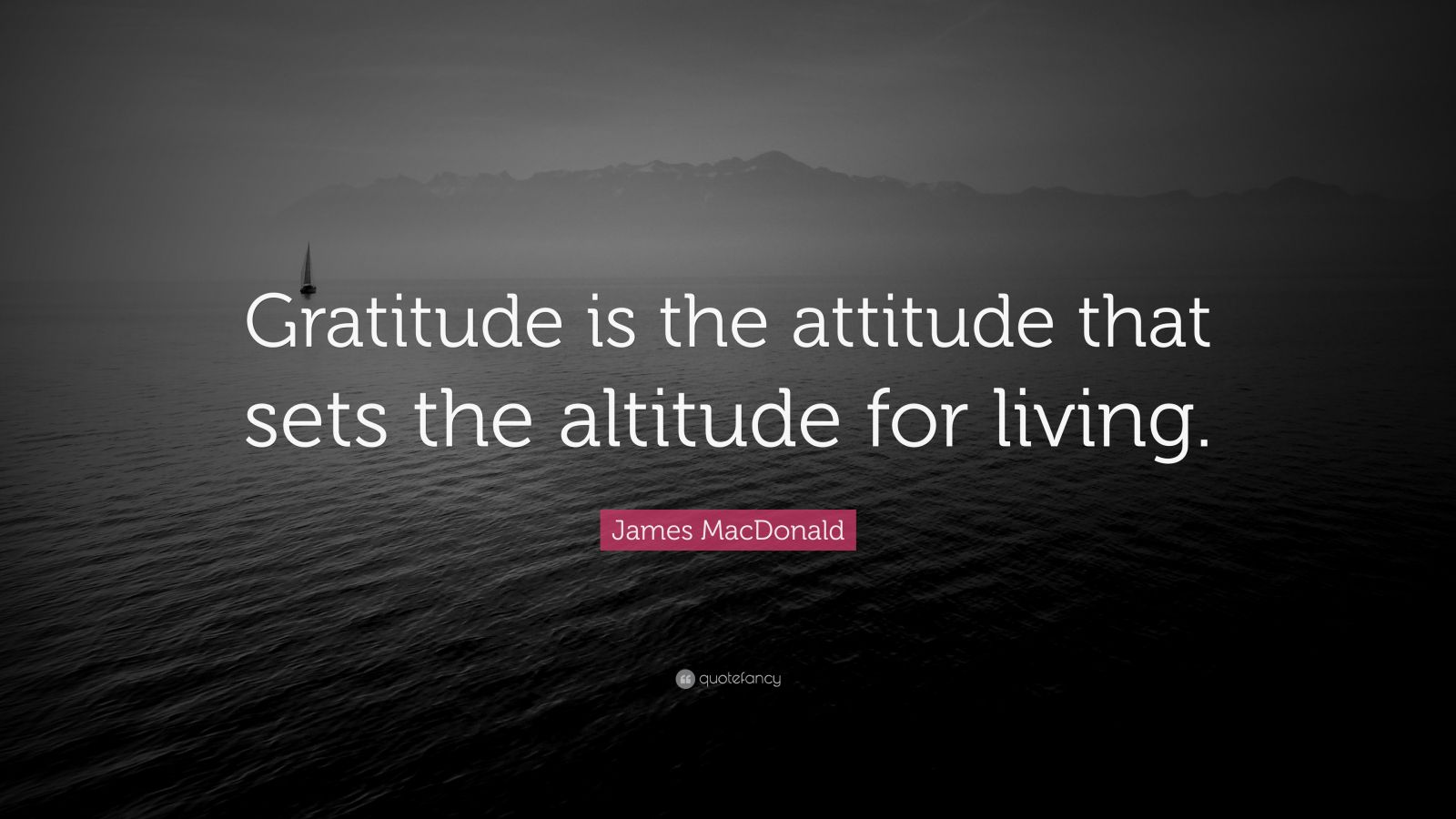 Gratitude is the attitude that sets the altitude for living.

James MacDonald

quotefancy